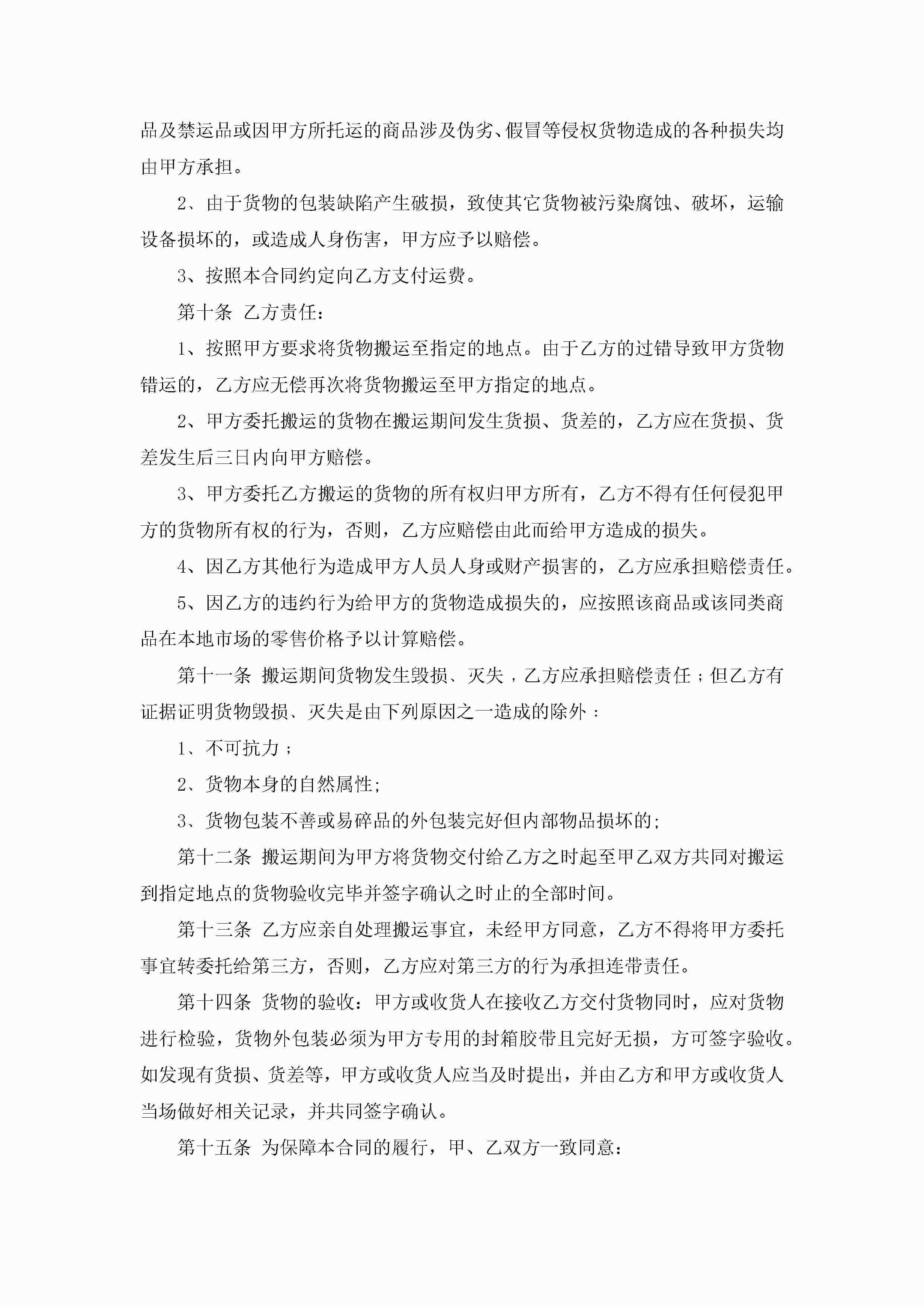 品及禁运品或因甲方所托运的商品涉及伪劣、假冒等侵权货物造成的各种损失均由甲方承担。

2、由于货物的包装缺陷产生破损，致使其它货物被污染腐蚀、破坏，运输设备损坏的，或造成人身伤害，甲方应予以赔偿。

3、按照本合同约定向乙方支付运费。

第十条 乙方责任：

1、按照甲方要求将货物搬运至指定的地点。由于乙方的过错导致甲方货物错运的，乙方应无偿再次将货物搬运至甲方指定的地点。

2、甲方委托搬运的货物在搬运期间发生货损、货差的，乙方应在货损、货差发生后三日内向甲方赔偿。

3、甲方委托乙方搬运的货物的所有权归甲方所有，乙方不得有任何侵犯甲方的货物所有权的行为，否则，乙方应赔偿由此而给甲方造成的损失。

4、因乙方其他行为造成甲方人员人身或财产损害的，乙方应承担赔偿责任。

5、因乙方的违约行为给甲方的货物造成损失的，应按照该商品或该同类商品在本地市场的零售价格予以计算赔偿。

第十一条 搬运期间货物发生毁损、灭失，乙方应承担赔偿责任；但乙方有证据证明货物毁损、灭失是由下列原因之一造成的除外：

1、不可抗力；

2、货物本身的自然属性;

3、货物包装不善或易碎品的外包装完好但内部物品损坏的;

第十二条 搬运期间为甲方将货物交付给乙方之时起至甲乙双方共同对搬运到指定地点的货物验收完毕并签字确认之时止的全部时间。

第十三条 乙方应亲自处理搬运事宜，未经甲方同意，乙方不得将甲方委托事宜转委托给第三方，否则，乙方应对第三方的行为承担连带责任。

第十四条 货物的验收：甲方或收货人在接收乙方交付货物同时，应对货物进行检验，货物外包装必须为甲方专用的封箱胶带且完好无损，方可签字验收。如发现有货损、货差等，甲方或收货人应当及时提出，并由乙方和甲方或收货人当场做好相关记录，并共同签字确认。

第十五条 为保障本合同的履行，甲、乙双方一致同意：